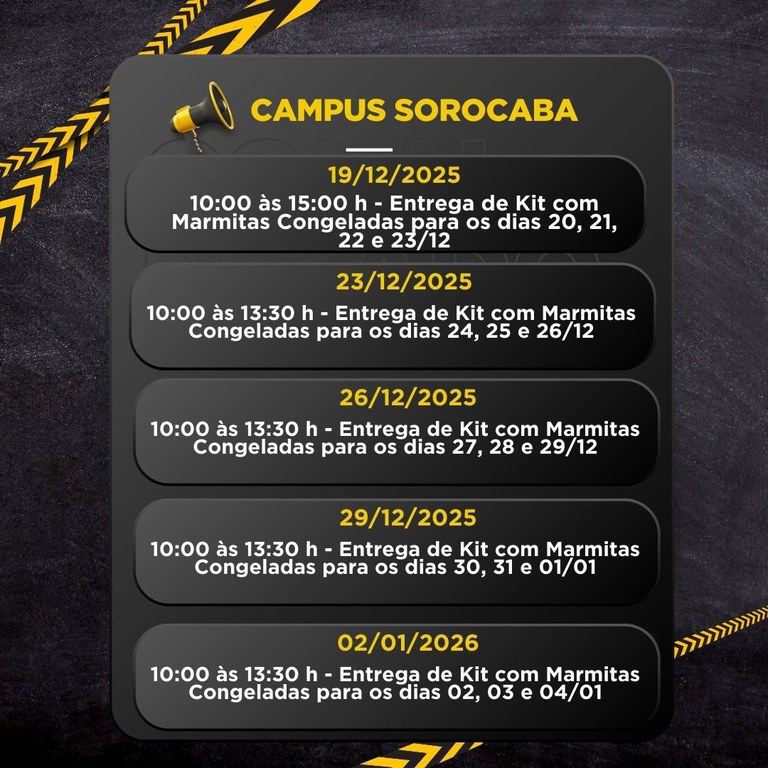 CAMPUS SOROCABA

19/12/2025

10:00 às 15:00 h - Entrega de Kit com Marmitas Congeladas para os dias 20, 21, 22 e 23/12

23/12/2025

10:00 às 13:30 h - Entrega de Kit com Marmitas Congeladas para os dias 24, 25 e 26/12

26/12/2025

10:00 às 13:30 h - Entrega de Kit com Marmitas Congeladas para os dias 27, 28 e 29/12

29/12/2025

10:00 às 13:30 h - Entrega de Kit com Marmitas Congeladas para os dias 30, 31 e 01/01

02/01/2026

10:00 às 13:30 h - Entrega de Kit com Marmitas Congeladas para os dias 02, 03 e 04/01